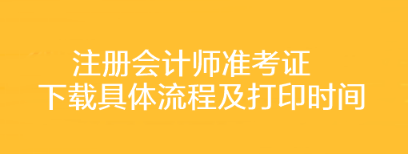 注册会计师准考证
下载具体流程及打印时间